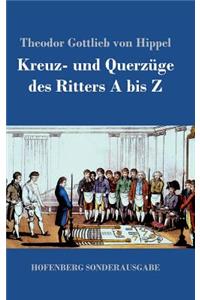 Theodor Gottlieb von Hippel

Kreuz- und Querzüge des Ritters A bis Z

HOFENBERG SONDERAUSGABE